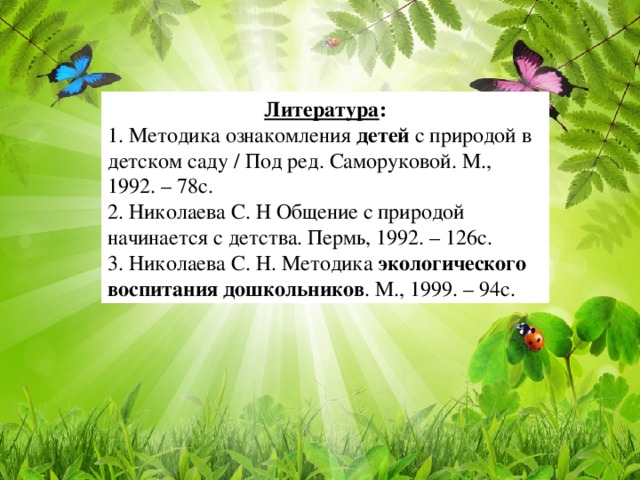 Литература:
1. Методика ознакомления детей с природой в детском саду / Под ред. Саморуковой. М., 1992. – 78с.
2. Николаева С. Н Общение с природой начинается с детства. Пермь, 1992. – 126с.
3. Николаева С. Н. Методика экологического воспитания дошкольников. М., 1999. – 94с.